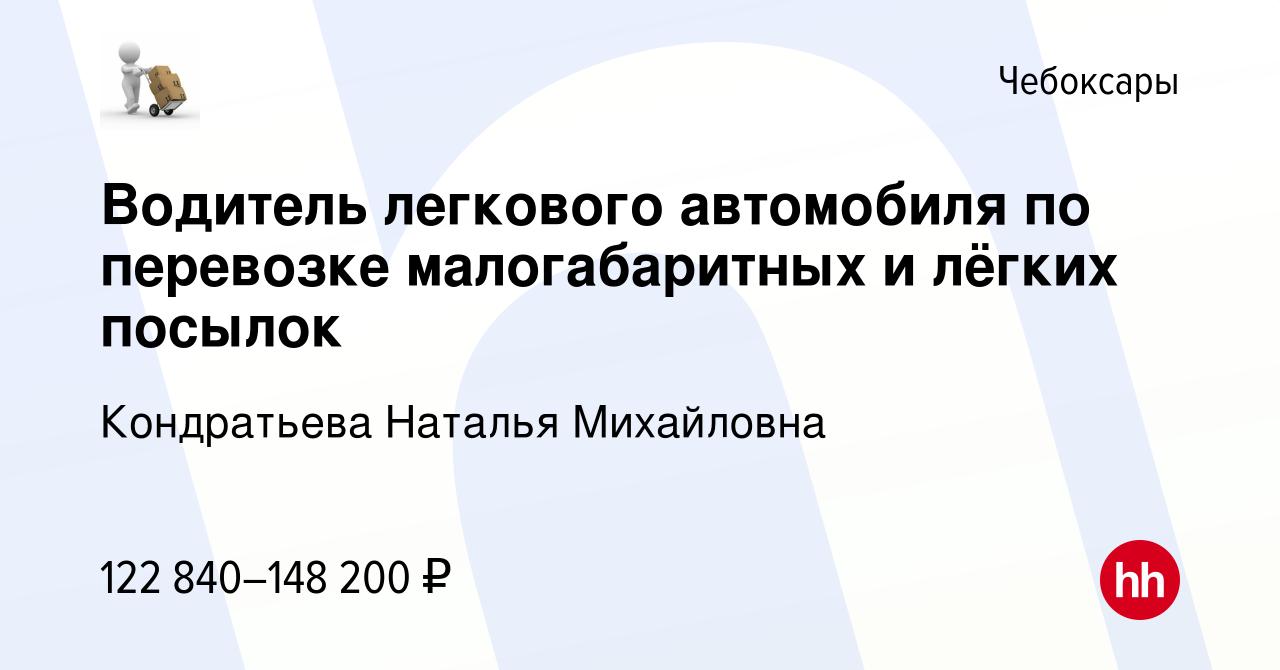 Чебоксары

Водитель легкового автомобиля по перевозке малогабаритных и лёгких посылок

Кондратьева Наталья Михайловна

122 840–148 200 ₽

hh